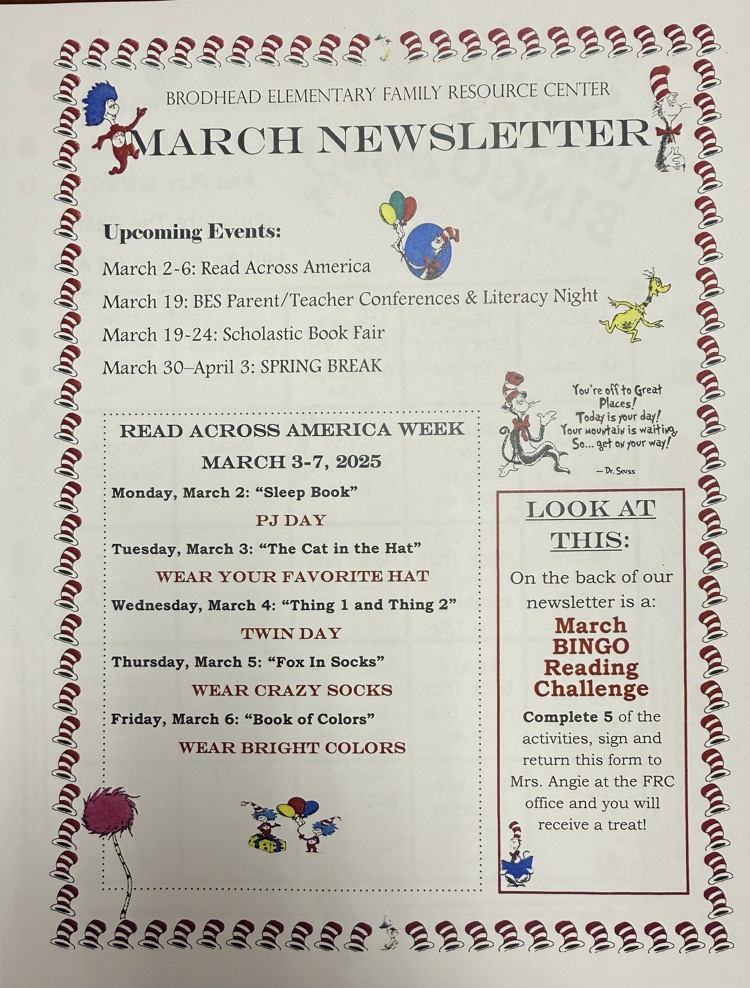 BRODHEAD ELEMENTARY FAMILY RESOURCE CENTER

MARCH NEWSLETTER

Upcoming Events:

March 2-6: Read Across America

March 19: BES Parent/Teacher Conferences & Literacy Night

March 19-24: Scholastic Book Fair

March 30–April 3: SPRING BREAK

You're off to Great Places! Today is your day! Your mountain is waiting, So... get on your way!

— Dr. Seuss

READ ACROSS AMERICA WEEK

MARCH 3-7, 2025

Monday, March 2: "Sleep Book"

PJ DAY

Tuesday, March 3: "The Cat in the Hat"

WEAR YOUR FAVORITE HAT

Wednesday, March 4: "Thing 1 and Thing 2"

TWIN DAY

Thursday, March 5: "Fox In Socks"

WEAR CRAZY SOCKS

Friday, March 6: "Book of Colors"

WEAR BRIGHT COLORS

LOOK AT THIS:

On the back of our newsletter is a:

March BINGO Reading Challenge

Complete 5 of the activities, sign and return this form to Mrs. Angie at the FRC office and you will receive a treat!